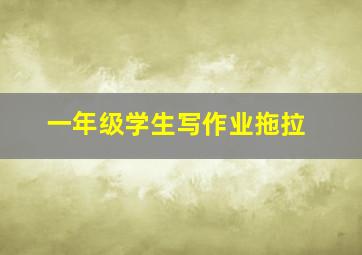 一年级学生写作业拖拉